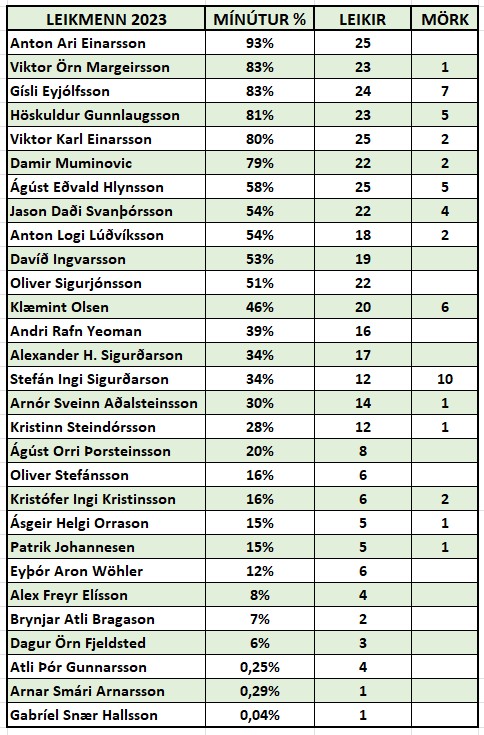 | LEIKMENN 2023 | MÍNÚTUR % | LEIKIR | MÖRK |
|---|---|---|---|
| Anton Ari Einarsson | 93% | 25 | |
| Viktor Örn Margeirsson | 83% | 23 | 1 |
| Gísli Eyjólfsson | 83% | 24 | 7 |
| Höskuldur Gunnlaugsson | 81% | 23 | 5 |
| Viktor Karl Einarsson | 80% | 25 | 2 |
| Damir Muminovic | 79% | 22 | 2 |
| Ágúst Eðvald Hlynsson | 58% | 25 | 5 |
| Jason Daði Svanþórsson | 54% | 22 | 4 |
| Anton Logi Lúðvíksson | 54% | 18 | 2 |
| Davíð Ingvarsson | 53% | 19 | |
| Oliver Sigurjónsson | 51% | 22 | |
| Klæmint Olsen | 46% | 20 | 6 |
| Andri Rafn Yeoman | 39% | 16 | |
| Alexander H. Sigurðarson | 34% | 17 | |
| Stefán Ingi Sigurðarson | 34% | 12 | 10 |
| Arnór Sveinn Aðalsteinsson | 30% | 14 | 1 |
| Kristinn Steindórsson | 28% | 12 | 1 |
| Ágúst Orri Þorsteinsson | 20% | 8 | |
| Oliver Stefánsson | 16% | 6 | |
| Kristófer Ingi Kristinsson | 16% | 6 | 2 |
| Ásgeir Helgi Orrason | 15% | 5 | 1 |
| Patrik Johannesen | 15% | 5 | 1 |
| Eyþór Aron Wöhler | 12% | 6 | |
| Alex Freyr Elísson | 8% | 4 | |
| Brynjar Atli Bragason | 7% | 2 | |
| Dagur Örn Fjeldsted | 6% | 3 | |
| Atli Þór Gunnarsson | 0,25% | 4 | |
| Arnar Smári Arnarsson | 0,29% | 1 | |
| Gabríel Snær Hallsson | 0,04% | 1 | |